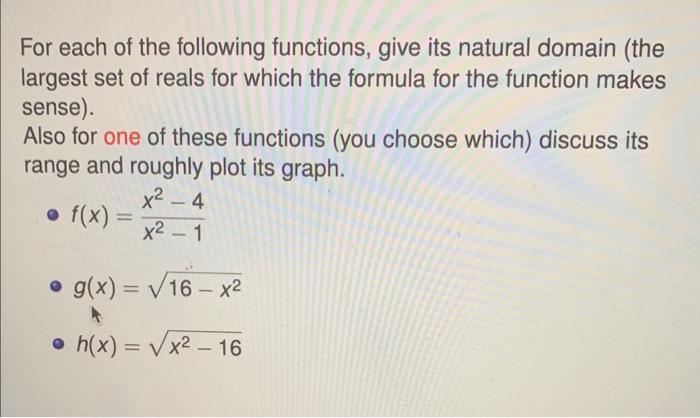 For each of the following functions, give its natural domain (the largest set of reals for which the formula for the function makes sense).
Also for one of these functions (you choose which) discuss its range and roughly plot its graph.

• $f(x) = \frac{x^2 - 4}{x^2 - 1}$

• $g(x) = \sqrt{16 - x^2}$

• $h(x) = \sqrt{x^2 - 16}$